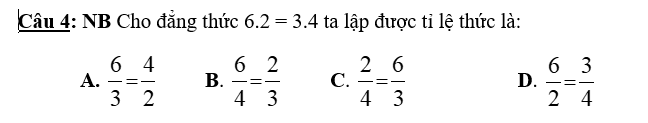 Câu 4: NB Cho đẳng thức $6.2 = 3.4$ ta lập được tỉ lệ thức là:

A. $\frac{6}{3}=\frac{4}{2}$ B. $\frac{6}{4}=\frac{2}{3}$ C. $\frac{2}{4}=\frac{6}{3}$ D. $\frac{6}{2}=\frac{3}{4}$